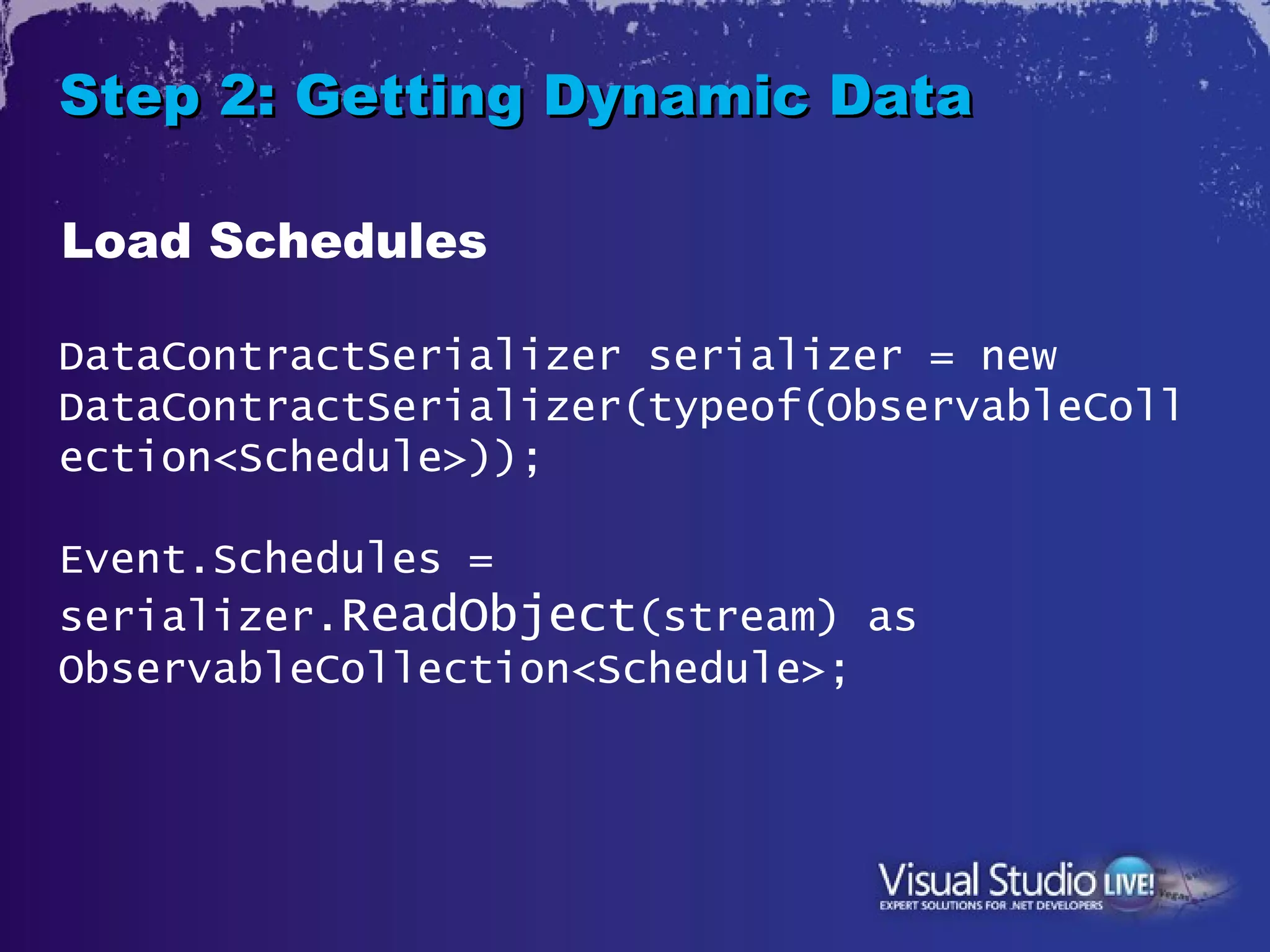 Step 2: Getting Dynamic Data

Load Schedules

DataContractSerializer serializer = new DataContractSerializer(typeof(ObservableCollection<Schedule>));

Event.Schedules = serializer.ReadObject(stream) as ObservableCollection<Schedule>;

Visual Studio LIVE!
EXPERT SOLUTIONS FOR .NET DEVELOPERS